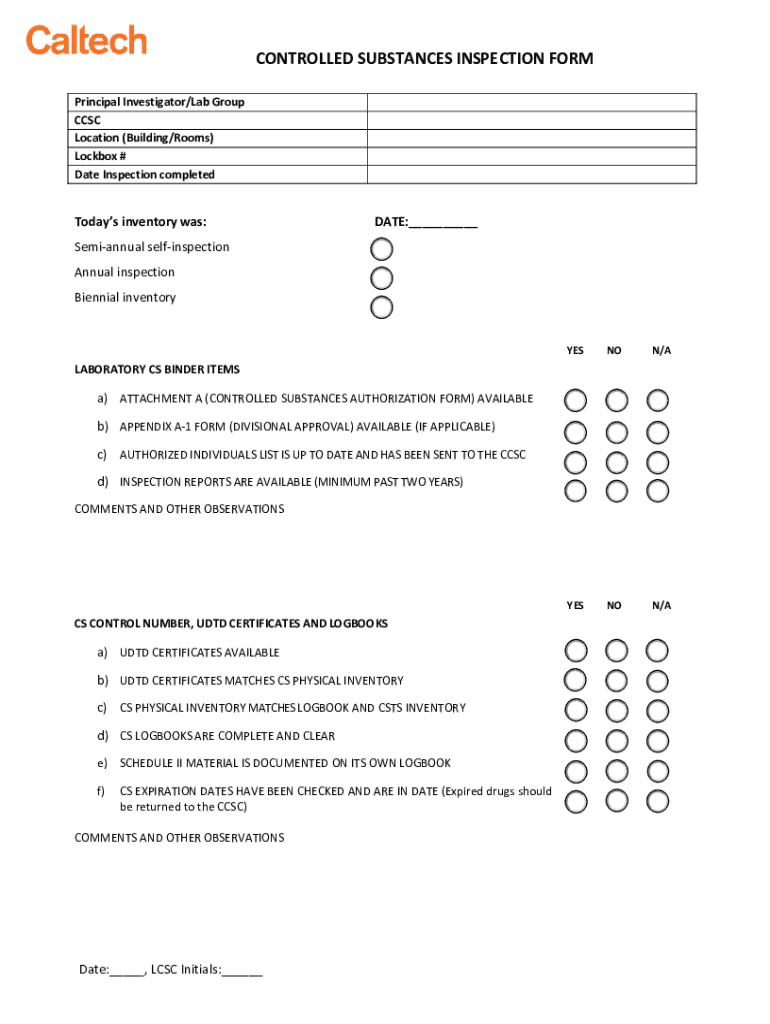 Caltech

CONTROLLED SUBSTANCES INSPECTION FORM

| Principal Investigator/Lab Group | |
|---|---|
| CCSC | |
| Location (Building/Rooms) | |
| Lockbox # | |
| Date Inspection completed | |

Today's inventory was: DATE:__________

Semi-annual self-inspection

Annual inspection

Biennial inventory

YES NO N/A

LABORATORY CS BINDER ITEMS

a) ATTACHMENT A (CONTROLLED SUBSTANCES AUTHORIZATION FORM) AVAILABLE

b) APPENDIX A-1 FORM (DIVISIONAL APPROVAL) AVAILABLE (IF APPLICABLE)

c) AUTHORIZED INDIVIDUALS LIST IS UP TO DATE AND HAS BEEN SENT TO THE CCSC

d) INSPECTION REPORTS ARE AVAILABLE (MINIMUM PAST TWO YEARS)

COMMENTS AND OTHER OBSERVATIONS

YES NO N/A

CS CONTROL NUMBER, UDTD CERTIFICATES AND LOGBOOKS

a) UDTD CERTIFICATES AVAILABLE

b) UDTD CERTIFICATES MATCHES CS PHYSICAL INVENTORY

c) CS PHYSICAL INVENTORY MATCHES LOGBOOK AND CSTS INVENTORY

d) CS LOGBOOKS ARE COMPLETE AND CLEAR

e) SCHEDULE II MATERIAL IS DOCUMENTED ON ITS OWN LOGBOOK

f) CS EXPIRATION DATES HAVE BEEN CHECKED AND ARE IN DATE (Expired drugs should be returned to the CCSC)

COMMENTS AND OTHER OBSERVATIONS

Date:_____, LCSC Initials:______